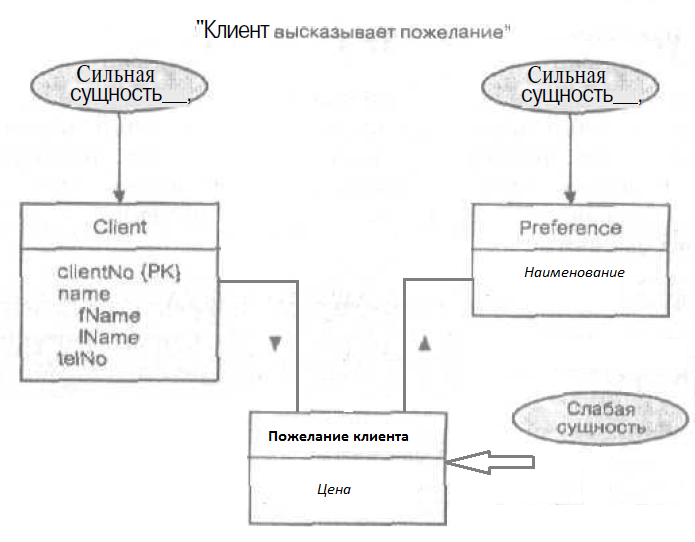 "Клиент высказывает пожелание"

Сильная сущность__,

Сильная сущность__,

Client

clientNo {PK}
name
fName
lName
telNo

Preference

Наименование

Слабая сущность

Пожелание клиента

Цена